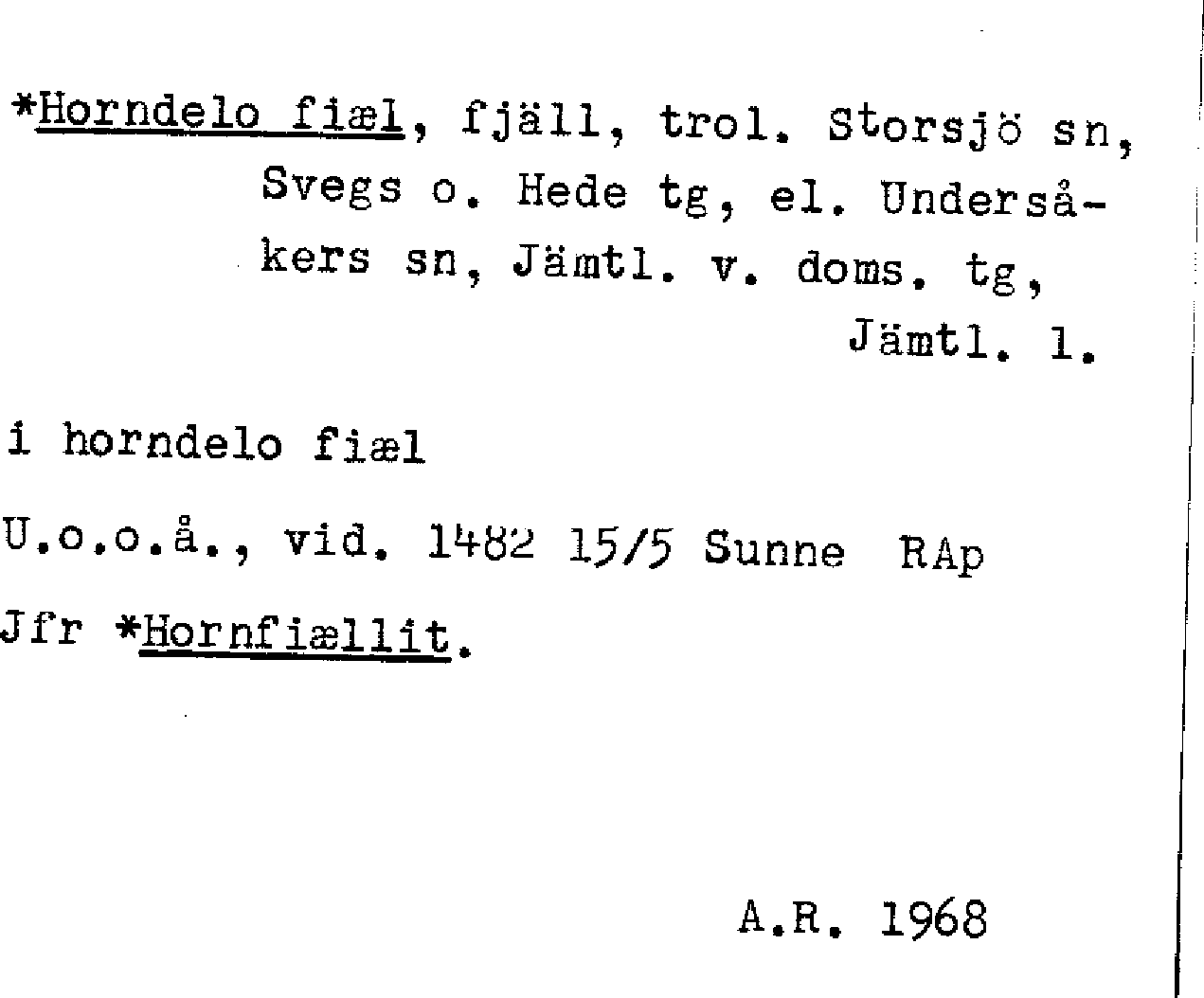 *Horndelo fiæl, fjäll, trol. Storsjö sn, Svegs o. Hede tg, el. Undersåkers sn, Jämtl. v. doms. tg, Jämtl. l.

i horndelo fiæl

U.o.o.å., vid. 1482 15/5 Sunne RAp

Jfr *Hornfiællit.

A.R. 1968